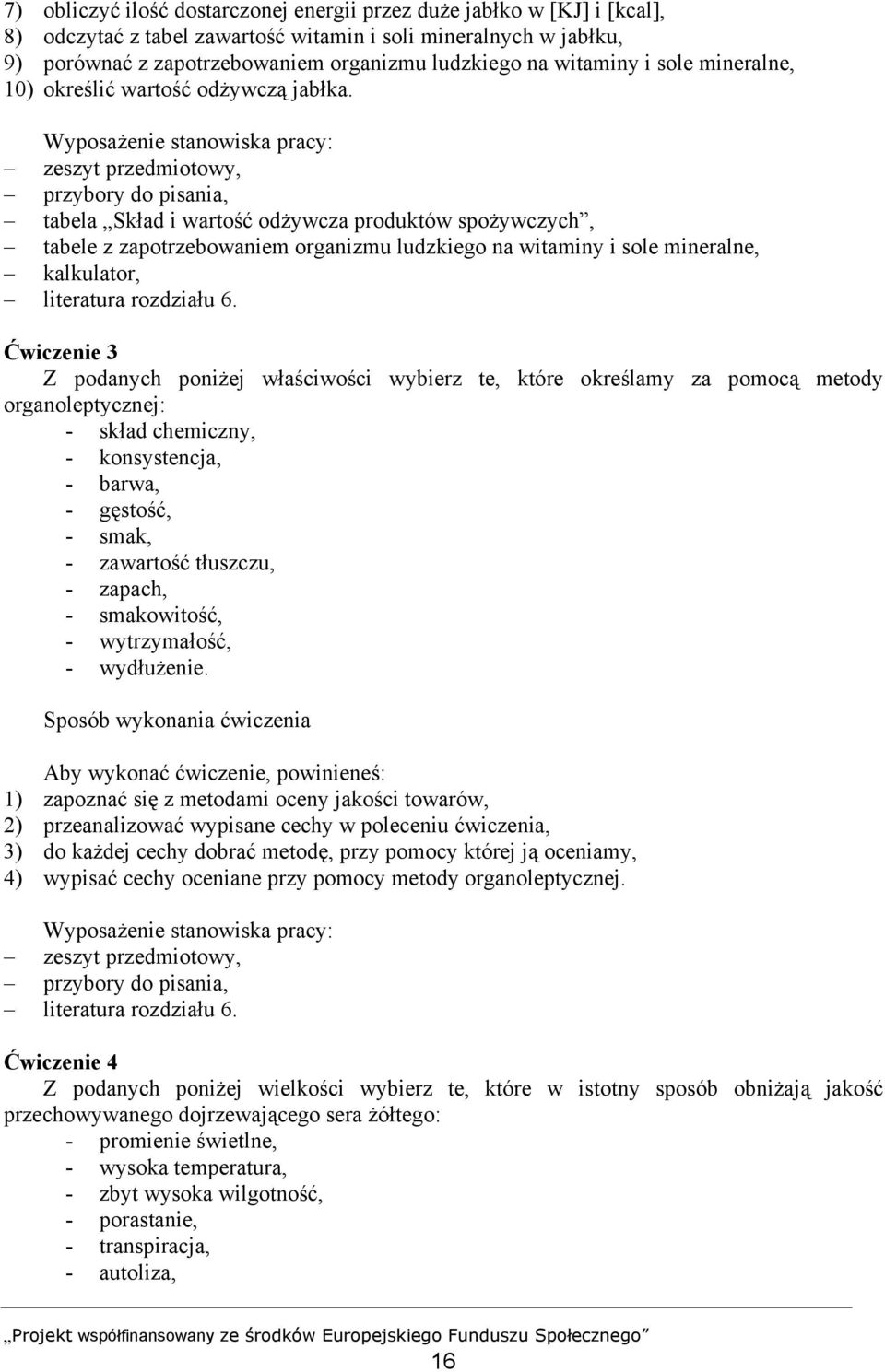 7) obliczyć ilość dostarczonej energii przez duże jabłko w [KJ] i [kcal],
8) odczytać z tabel zawartość witamin i soli mineralnych w jabłku,
9) porównać z zapotrzebowaniem organizmu ludzkiego na witaminy i sole mineralne,
10) określić wartość odżywczą jabłka.

Wyposażenie stanowiska pracy:
– zeszyt przedmiotowy,
– przybory do pisania,
– tabela „Skład i wartość odżywcza produktów spożywczych”,
– tabele z zapotrzebowaniem organizmu ludzkiego na witaminy i sole mineralne,
– kalkulator,
– literatura rozdziału 6.

Ćwiczenie 3
Z podanych poniżej właściwości wybierz te, które określamy za pomocą metody organoleptycznej:
- skład chemiczny,
- konsystencja,
- barwa,
- gęstość,
- smak,
- zawartość tłuszczu,
- zapach,
- smakowitość,
- wytrzymałość,
- wydłużenie.

Sposób wykonania ćwiczenia

Aby wykonać ćwiczenie, powinieneś:
1) zapoznać się z metodami oceny jakości towarów,
2) przeanalizować wypisane cechy w poleceniu ćwiczenia,
3) do każdej cechy dobrać metodę, przy pomocy której ją oceniamy,
4) wypisać cechy oceniane przy pomocy metody organoleptycznej.

Wyposażenie stanowiska pracy:
– zeszyt przedmiotowy,
– przybory do pisania,
– literatura rozdziału 6.

Ćwiczenie 4
Z podanych poniżej wielkości wybierz te, które w istotny sposób obniżają jakość przechowywanego dojrzewającego sera żółtego:
- promienie świetlne,
- wysoka temperatura,
- zbyt wysoka wilgotność,
- porastanie,
- transpiracja,
- autoliza,

„Projekt współfinansowany ze środków Europejskiego Funduszu Społecznego”
16